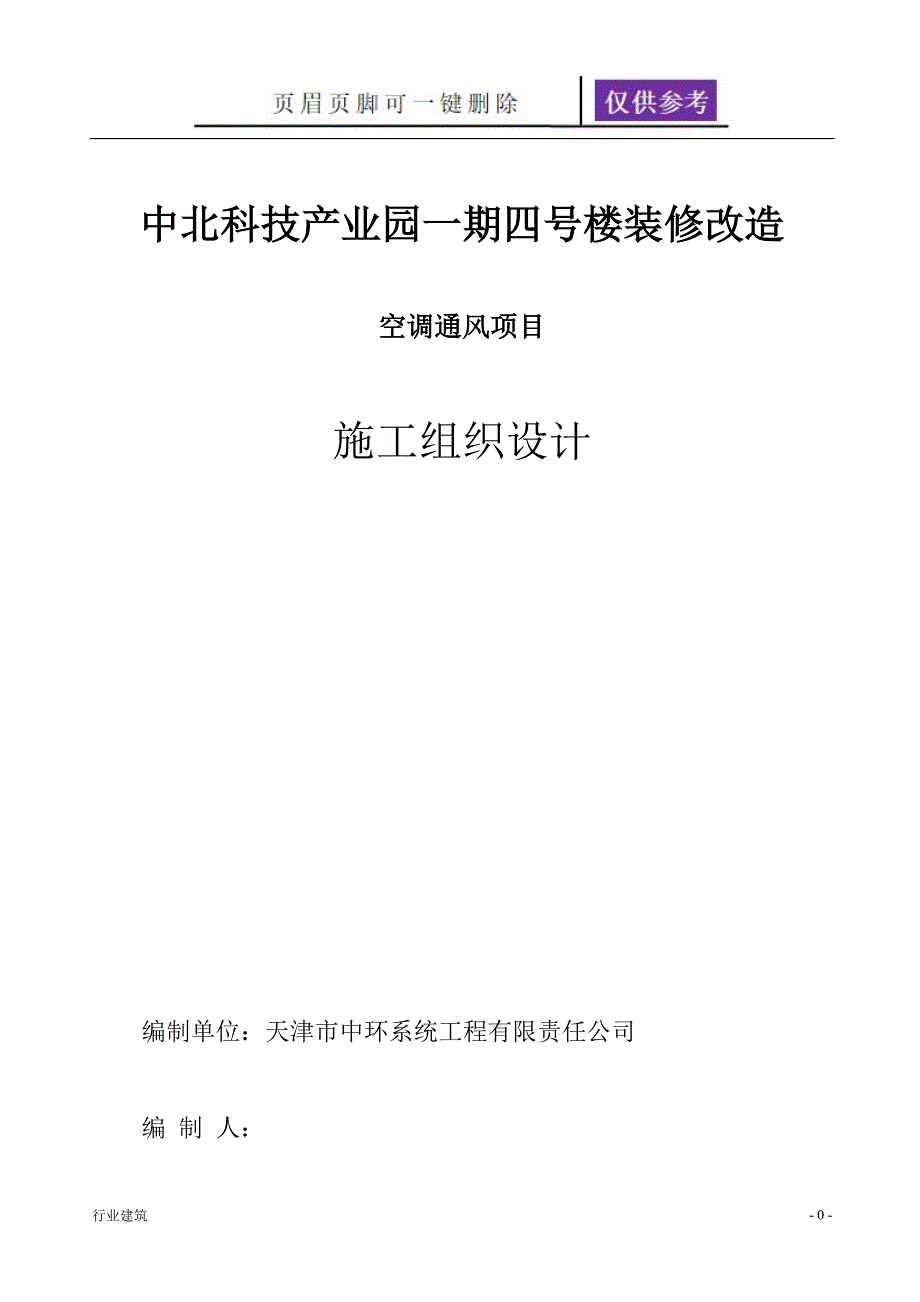 页眉页脚可一键删除 仅供参考

中北科技产业园一期四号楼装修改造

空调通风项目

施工组织设计

编制单位：天津市中环系统工程有限责任公司

编 制 人：

行业建筑

- 0 -